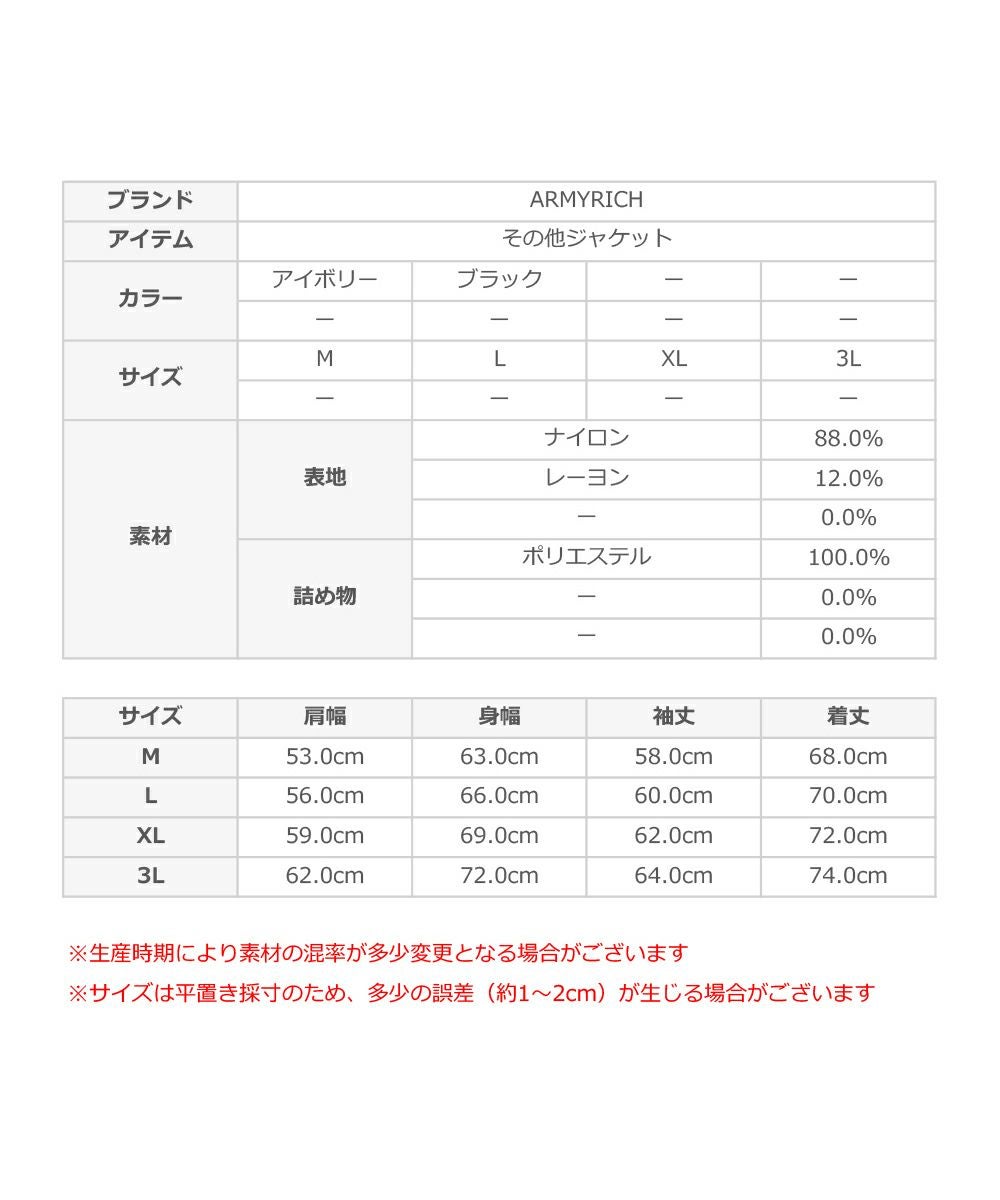 | ブランド | ARMYRICH | | | |
|---|---|---|---|---|
| アイテム | その他ジャケット | | | |
| カラー | アイボリー | ブラック | ー | ー |
| | ー | ー | ー | ー |
| サイズ | M | L | XL | 3L |
| | ー | ー | ー | ー |
| 素材 | 表地 | ナイロン | | 88.0% |
| | | レーヨン | | 12.0% |
| | | ー | | 0.0% |
| | 詰め物 | ポリエステル | | 100.0% |
| | | ー | | 0.0% |
| | | ー | | 0.0% |

| サイズ | 肩幅 | 身幅 | 袖丈 | 着丈 |
|---|---|---|---|---|
| M | 53.0cm | 63.0cm | 58.0cm | 68.0cm |
| L | 56.0cm | 66.0cm | 60.0cm | 70.0cm |
| XL | 59.0cm | 69.0cm | 62.0cm | 72.0cm |
| 3L | 62.0cm | 72.0cm | 64.0cm | 74.0cm |

※生産時期により素材の混率が多少変更となる場合がございます
※サイズは平置き採寸のため、多少の誤差（約1～2cm）が生じる場合がございます